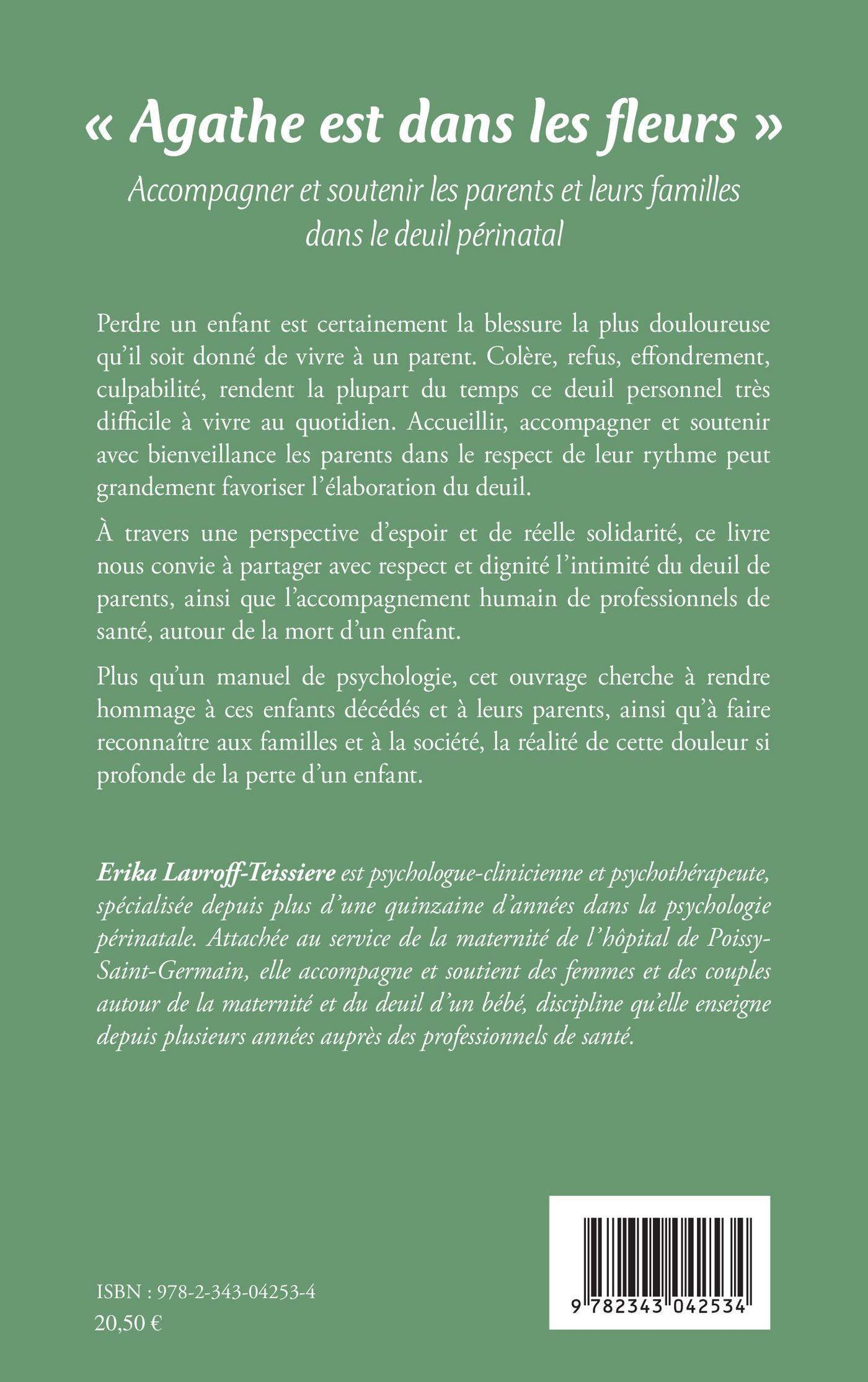 « Agathe est dans les fleurs »

Accompagner et soutenir les parents et leurs familles dans le deuil périnatal

Perdre un enfant est certainement la blessure la plus douloureuse qu'il soit donné de vivre à un parent. Colère, refus, effondrement, culpabilité, rendent la plupart du temps ce deuil personnel très difficile à vivre au quotidien. Accueillir, accompagner et soutenir avec bienveillance les parents dans le respect de leur rythme peut grandement favoriser l'élaboration du deuil.

À travers une perspective d'espoir et de réelle solidarité, ce livre nous convie à partager avec respect et dignité l'intimité du deuil de parents, ainsi que l'accompagnement humain de professionnels de santé, autour de la mort d'un enfant.

Plus qu'un manuel de psychologie, cet ouvrage cherche à rendre hommage à ces enfants décédés et à leurs parents, ainsi qu'à faire reconnaître aux familles et à la société, la réalité de cette douleur si profonde de la perte d'un enfant.

Erika Lavroff-Teissiere est psychologue-clinicienne et psychothérapeute, spécialisée depuis plus d'une quinzaine d'années dans la psychologie périnatale. Attachée au service de la maternité de l'hôpital de Poissy-Saint-Germain, elle accompagne et soutient des femmes et des couples autour de la maternité et du deuil d'un bébé, discipline qu'elle enseigne depuis plusieurs années auprès des professionnels de santé.

ISBN : 978-2-343-04253-4
20,50 €

9 782343 042534